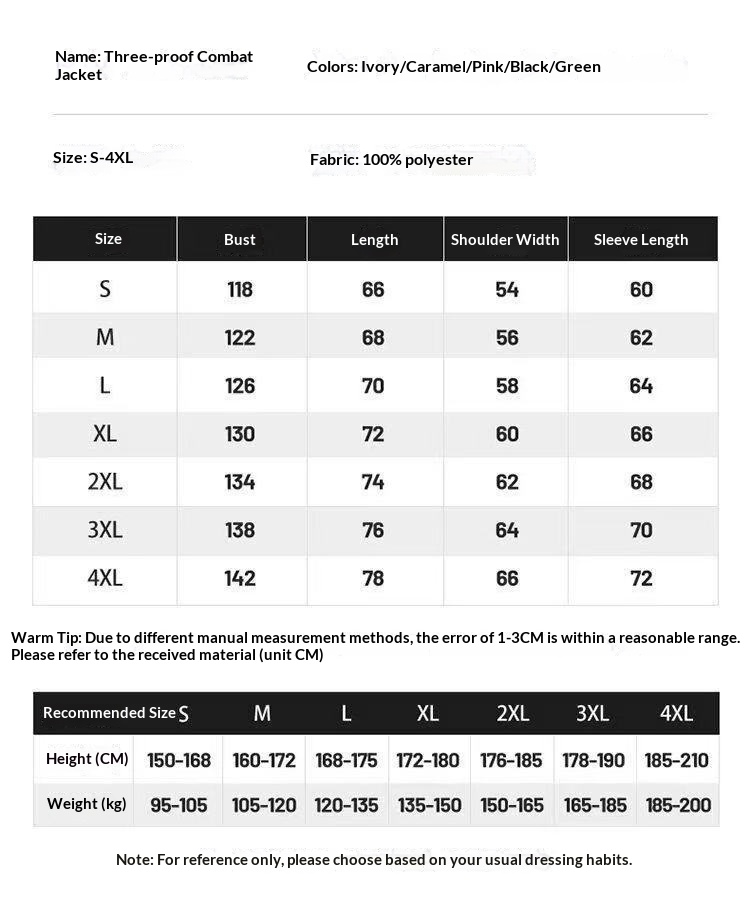 Name: Three-proof Combat Jacket

Colors: Ivory/Caramel/Pink/Black/Green

Size: S-4XL

Fabric: 100% polyester

| Size | Bust | Length | Shoulder Width | Sleeve Length |
|---|---|---|---|---|
| S | 118 | 66 | 54 | 60 |
| M | 122 | 68 | 56 | 62 |
| L | 126 | 70 | 58 | 64 |
| XL | 130 | 72 | 60 | 66 |
| 2XL | 134 | 74 | 62 | 68 |
| 3XL | 138 | 76 | 64 | 70 |
| 4XL | 142 | 78 | 66 | 72 |

Warm Tip: Due to different manual measurement methods, the error of 1-3CM is within a reasonable range. Please refer to the received material (unit CM)

| Recommended Size | S | M | L | XL | 2XL | 3XL | 4XL |
|---|---|---|---|---|---|---|---|
| Height (CM) | 150-168 | 160-172 | 168-175 | 172-180 | 176-185 | 178-190 | 185-210 |
| Weight (kg) | 95-105 | 105-120 | 120-135 | 135-150 | 150-165 | 165-185 | 185-200 |

Note: For reference only, please choose based on your usual dressing habits.